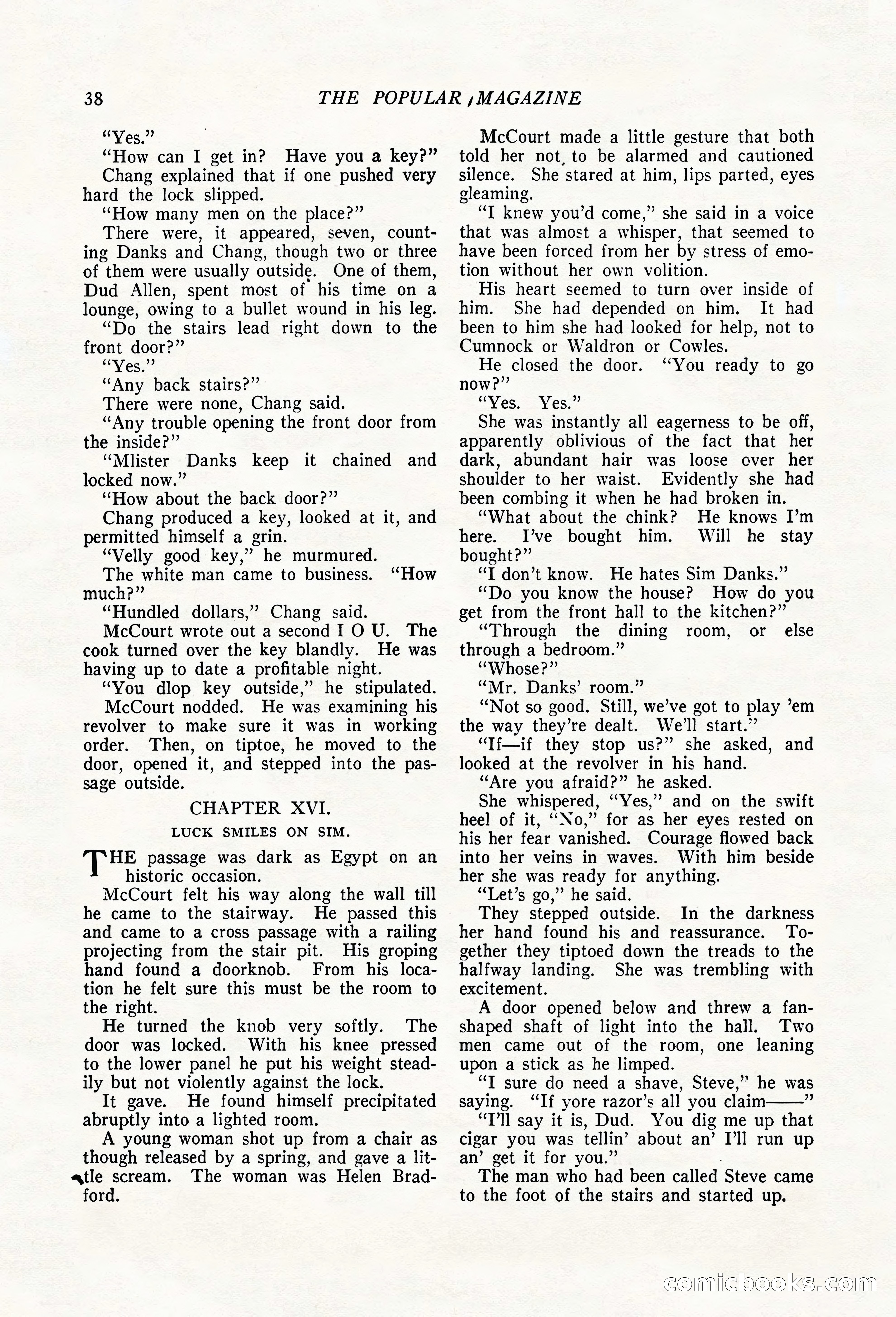 38 THE POPULAR MAGAZINE

"Yes."

"How can I get in? Have you a key?"

Chang explained that if one pushed very hard the lock slipped.

"How many men on the place?"

There were, it appeared, seven, counting Danks and Chang, though two or three of them were usually outside. One of them, Dud Allen, spent most of his time on a lounge, owing to a bullet wound in his leg.

"Do the stairs lead right down to the front door?"

"Yes."

"Any back stairs?"

There were none, Chang said.

"Any trouble opening the front door from the inside?"

"Mlister Danks keep it chained and locked now."

"How about the back door?"

Chang produced a key, looked at it, and permitted himself a grin.

"Velly good key," he murmured.

The white man came to business. "How much?"

"Hundled dollars," Chang said.

McCourt wrote out a second I O U. The cook turned over the key blandly. He was having up to date a profitable night.

"You dlop key outside," he stipulated.

McCourt nodded. He was examining his revolver to make sure it was in working order. Then, on tiptoe, he moved to the door, opened it, and stepped into the passage outside.

CHAPTER XVI.

LUCK SMILES ON SIM.

THE passage was dark as Egypt on an historic occasion.

McCourt felt his way along the wall till he came to the stairway. He passed this and came to a cross passage with a railing projecting from the stair pit. His groping hand found a doorknob. From his location he felt sure this must be the room to the right.

He turned the knob very softly. The door was locked. With his knee pressed to the lower panel he put his weight steadily but not violently against the lock.

It gave. He found himself precipitated abruptly into a lighted room.

A young woman shot up from a chair as though released by a spring, and gave a little scream. The woman was Helen Bradford.

McCourt made a little gesture that both told her not to be alarmed and cautioned silence. She stared at him, lips parted, eyes gleaming.

"I knew you'd come," she said in a voice that was almost a whisper, that seemed to have been forced from her by stress of emotion without her own volition.

His heart seemed to turn over inside of him. She had depended on him. It had been to him she had looked for help, not to Cumnock or Waldron or Cowles.

He closed the door. "You ready to go now?"

"Yes. Yes."

She was instantly all eagerness to be off, apparently oblivious of the fact that her dark, abundant hair was loose over her shoulder to her waist. Evidently she had been combing it when he had broken in.

"What about the chink? He knows I'm here. I've bought him. Will he stay bought?"

"I don't know. He hates Sim Danks."

"Do you know the house? How do you get from the front hall to the kitchen?"

"Through the dining room, or else through a bedroom."

"Whose?"

"Mr. Danks' room."

"Not so good. Still, we've got to play 'em the way they're dealt. We'll start."

"If—if they stop us?" she asked, and looked at the revolver in his hand.

"Are you afraid?" he asked.

She whispered, "Yes," and on the swift heel of it, "No," for as her eyes rested on his her fear vanished. Courage flowed back into her veins in waves. With him beside her she was ready for anything.

"Let's go," he said.

They stepped outside. In the darkness her hand found his and reassurance. Together they tiptoed down the treads to the halfway landing. She was trembling with excitement.

A door opened below and threw a fan-shaped shaft of light into the hall. Two men came out of the room, one leaning upon a stick as he limped.

"I sure do need a shave, Steve," he was saying. "If yore razor's all you claim——"

"I'll say it is, Dud. You dig me up that cigar you was tellin' about an' I'll run up an' get it for you."

The man who had been called Steve came to the foot of the stairs and started up.

comicbooks.com